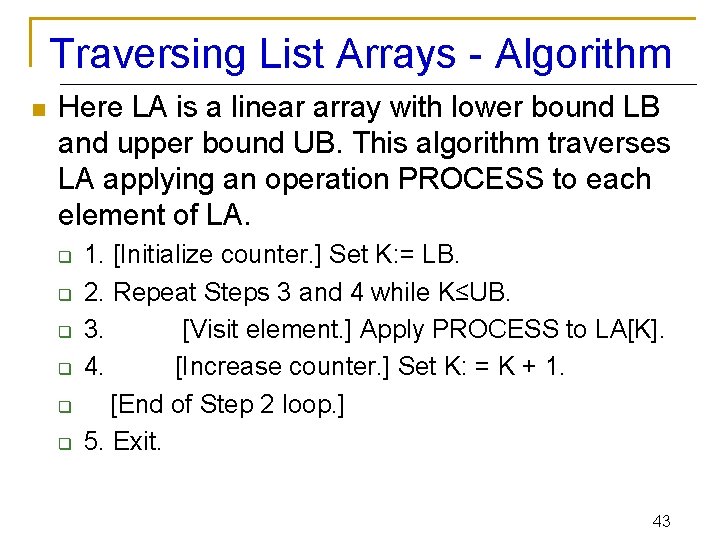 Traversing List Arrays - Algorithm

Here LA is a linear array with lower bound LB and upper bound UB. This algorithm traverses LA applying an operation PROCESS to each element of LA.

1. [Initialize counter.] Set K:= LB.

2. Repeat Steps 3 and 4 while K≤UB.

3. [Visit element.] Apply PROCESS to LA[K].

4. [Increase counter.] Set K: = K + 1.

[End of Step 2 loop.]

5. Exit.

43